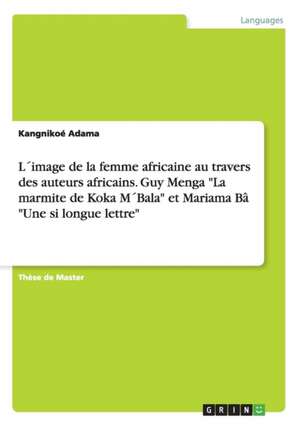 Languages

Kangnikoé Adama

L´image de la femme africaine au travers des auteurs africains. Guy Menga "La marmite de Koka M´Bala" et Mariama Bâ "Une si longue lettre"

Thèse de Master

GRIN